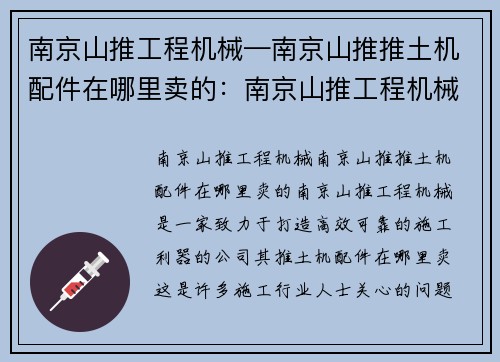 南京山推工程机械—南京山推推土机配件在哪里卖的：南京山推工程机械

南京山推工程机械南京山推推土机配件在哪里卖的南京山推工程机械是一家致力于打造高效可靠的施工利器的公司其推土机配件在哪里卖这是许多施工行业人士关心的问题